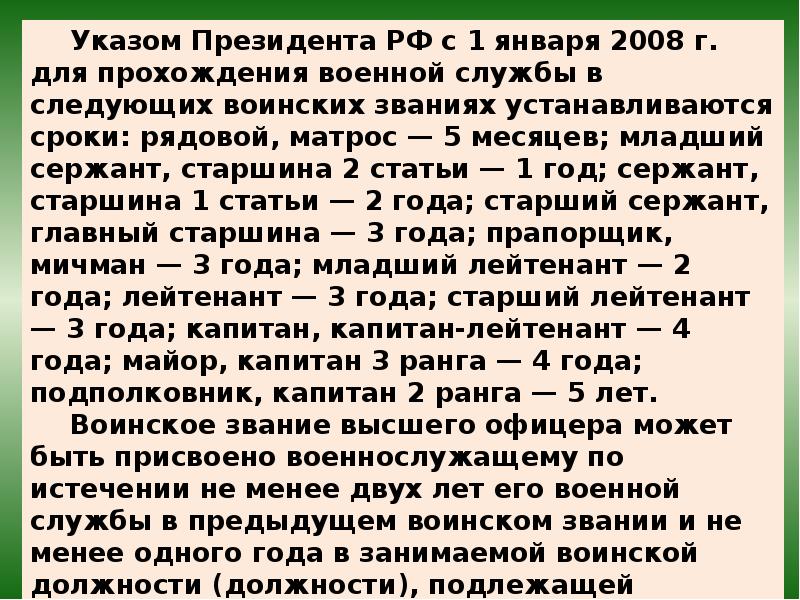 Указом Президента РФ с 1 января 2008 г. для прохождения военной службы в следующих воинских званиях устанавливаются сроки: рядовой, матрос — 5 месяцев; младший сержант, старшина 2 статьи — 1 год; сержант, старшина 1 статьи — 2 года; старший сержант, главный старшина — 3 года; прапорщик, мичман — 3 года; младший лейтенант — 2 года; лейтенант — 3 года; старший лейтенант — 3 года; капитан, капитан-лейтенант — 4 года; майор, капитан 3 ранга — 4 года; подполковник, капитан 2 ранга — 5 лет.

Воинское звание высшего офицера может быть присвоено военнослужащему по истечении не менее двух лет его военной службы в предыдущем воинском звании и не менее одного года в занимаемой воинской должности (должности), подлежащей